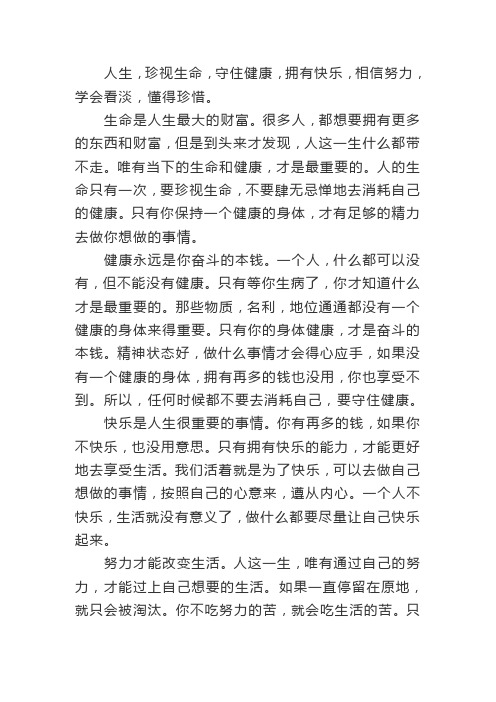 人生，珍视生命，守住健康，拥有快乐，相信努力，学会看淡，懂得珍惜。

生命是人生最大的财富。很多人，都想要拥有更多的东西和财富，但是到头来才发现，人这一生什么都带不走。唯有当下的生命和健康，才是最重要的。人的生命只有一次，要珍视生命，不要肆无忌惮地去消耗自己的健康。只有你保持一个健康的身体，才有足够的精力去做你想做的事情。

健康永远是你奋斗的本钱。一个人，什么都可以没有，但不能没有健康。只有等你生病了，你才知道什么才是最重要的。那些物质，名利，地位通通都没有一个健康的身体来得重要。只有你的身体健康，才是奋斗的本钱。精神状态好，做什么事情才会得心应手，如果没有一个健康的身体，拥有再多的钱也没用，你也享受不到。所以，任何时候都不要去消耗自己，要守住健康。

快乐是人生很重要的事情。你有再多的钱，如果你不快乐，也没用意思。只有拥有快乐的能力，才能更好地去享受生活。我们活着就是为了快乐，可以去做自己想做的事情，按照自己的心意来，遵从内心。一个人不快乐，生活就没有意义了，做什么都要尽量让自己快乐起来。

努力才能改变生活。人这一生，唯有通过自己的努力，才能过上自己想要的生活。如果一直停留在原地，就只会被淘汰。你不吃努力的苦，就会吃生活的苦。只